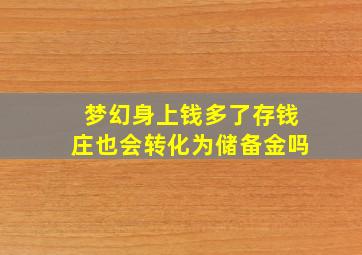 梦幻身上钱多了存钱庄也会转化为储备金吗